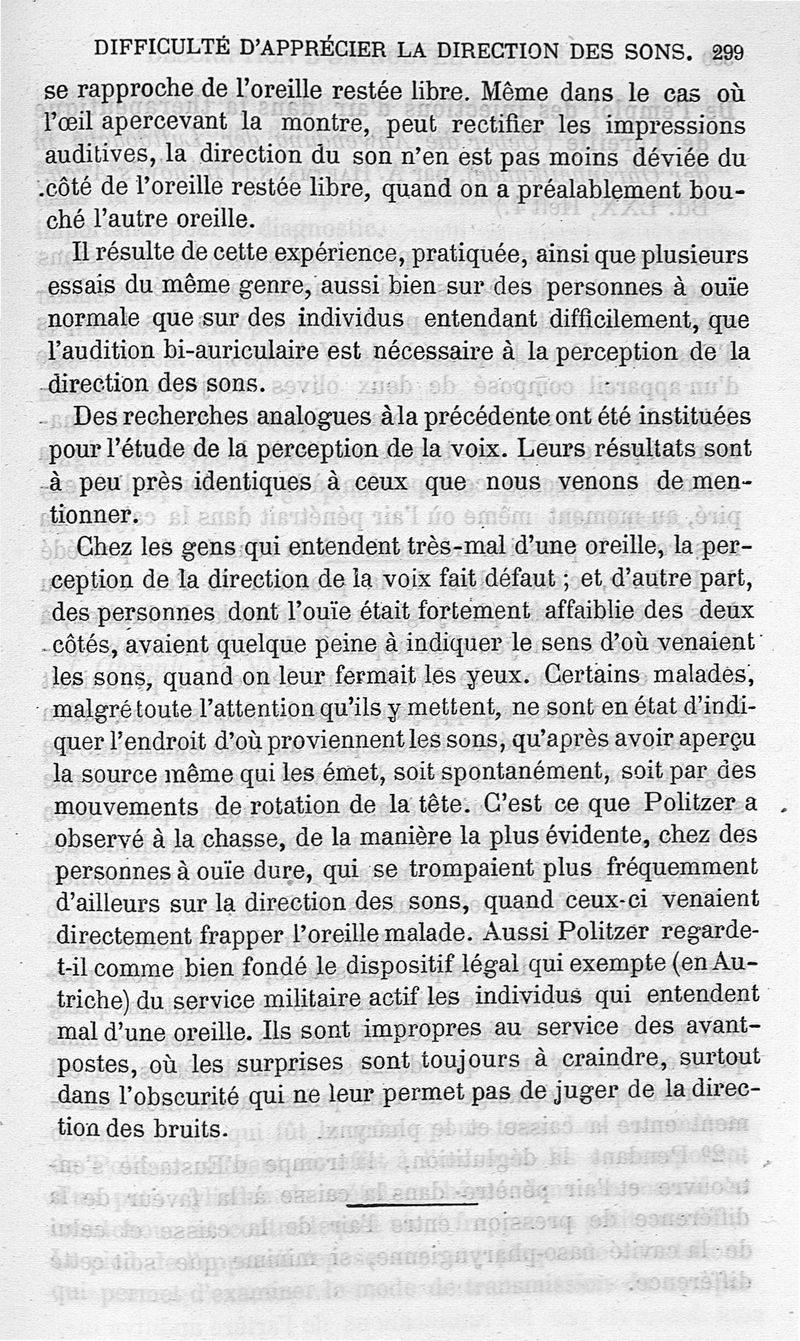 DIFFICULTÉ D'APPRÉCIER LA DIRECTION DES SONS. 299

se rapproche de l'oreille restée libre. Même dans le cas où l'œil apercevant la montre, peut rectifier les impressions auditives, la direction du son n'en est pas moins déviée du côté de l'oreille restée libre, quand on a préalablement bouché l'autre oreille.

Il résulte de cette expérience, pratiquée, ainsi que plusieurs essais du même genre, aussi bien sur des personnes à ouïe normale que sur des individus entendant difficilement, que l'audition bi-auriculaire est nécessaire à la perception de la direction des sons.

Des recherches analogues à la précédente ont été instituées pour l'étude de la perception de la voix. Leurs résultats sont à peu près identiques à ceux que nous venons de mentionner.

Chez les gens qui entendent très-mal d'une oreille, la perception de la direction de la voix fait défaut ; et d'autre part, des personnes dont l'ouïe était fortement affaiblie des deux côtés, avaient quelque peine à indiquer le sens d'où venaient les sons, quand on leur fermait les yeux. Certains malades, malgré toute l'attention qu'ils y mettent, ne sont en état d'indiquer l'endroit d'où proviennent les sons, qu'après avoir aperçu la source même qui les émet, soit spontanément, soit par des mouvements de rotation de la tête. C'est ce que Politzer a observé à la chasse, de la manière la plus évidente, chez des personnes à ouïe dure, qui se trompaient plus fréquemment d'ailleurs sur la direction des sons, quand ceux-ci venaient directement frapper l'oreille malade. Aussi Politzer regarde-t-il comme bien fondé le dispositif légal qui exempte (en Autriche) du service militaire actif les individus qui entendent mal d'une oreille. Ils sont impropres au service des avant-postes, où les surprises sont toujours à craindre, surtout dans l'obscurité qui ne leur permet pas de juger de la direction des bruits.